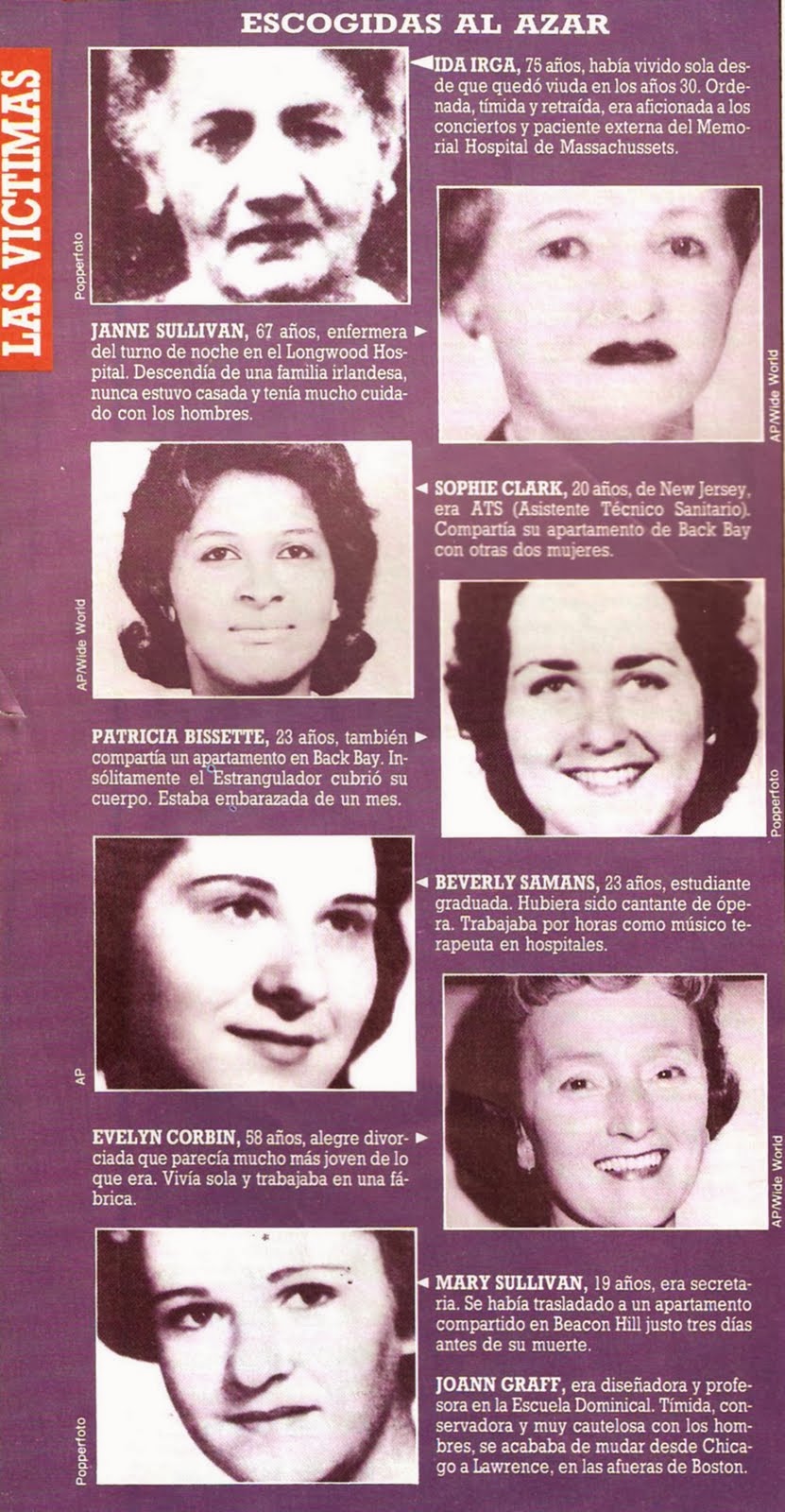 LAS VICTIMAS

ESCOGIDAS AL AZAR

IDA IRGA, 75 años, había vivido sola desde que quedó viuda en los años 30. Ordenada, tímida y retraída, era aficionada a los conciertos y paciente externa del Memorial Hospital de Massachussets.

Popperfoto

JANNE SULLIVAN, 67 años, enfermera del turno de noche en el Longwood Hospital. Descendía de una familia irlandesa, nunca estuvo casada y tenía mucho cuidado con los hombres.

AP/Wide World

SOPHIE CLARK, 20 años, de New Jersey, era ATS (Asistente Técnico Sanitario). Compartía su apartamento de Back Bay con otras dos mujeres.

AP/Wide World

PATRICIA BISSETTE, 23 años, también compartía un apartamento en Back Bay. Insólitamente el Estrangulador cubrió su cuerpo. Estaba embarazada de un mes.

Popperfoto

BEVERLY SAMANS, 23 años, estudiante graduada. Hubiera sido cantante de ópera. Trabajaba por horas como músico terapeuta en hospitales.

AP

EVELYN CORBIN, 58 años, alegre divorciada que parecía mucho más joven de lo que era. Vivía sola y trabajaba en una fábrica.

AP/Wide World

MARY SULLIVAN, 19 años, era secretaria. Se había trasladado a un apartamento compartido en Beacon Hill justo tres días antes de su muerte.

JOANN GRAFF, era diseñadora y profesora en la Escuela Dominical. Tímida, conservadora y muy cautelosa con los hombres, se acababa de mudar desde Chicago a Lawrence, en las afueras de Boston.

Popperfoto